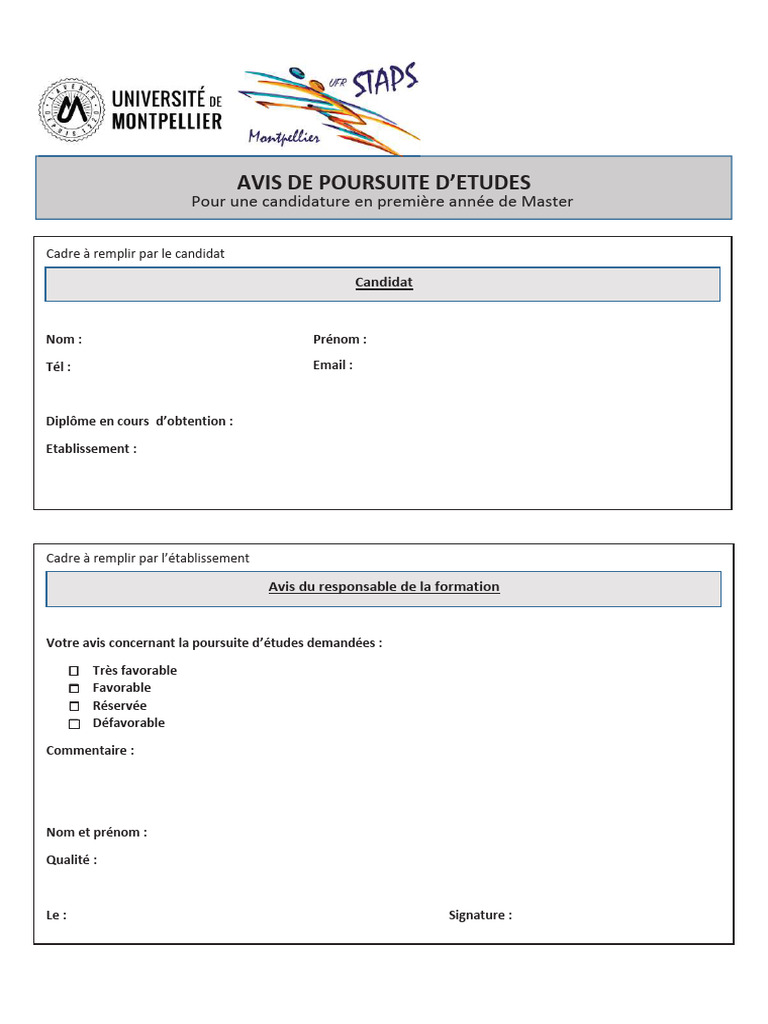 UNIVERSITÉ DE MONTPELLIER

UFR STAPS Montpellier

AVIS DE POURSUITE D'ETUDES
Pour une candidature en première année de Master

Cadre à remplir par le candidat

Candidat

Nom :

Prénom :

Tél :

Email :

Diplôme en cours d'obtention :

Etablissement :

Cadre à remplir par l'établissement

Avis du responsable de la formation

Votre avis concernant la poursuite d'études demandées :

☐ Très favorable
☐ Favorable
☐ Réservée
☐ Défavorable

Commentaire :

Nom et prénom :

Qualité :

Le :

Signature :